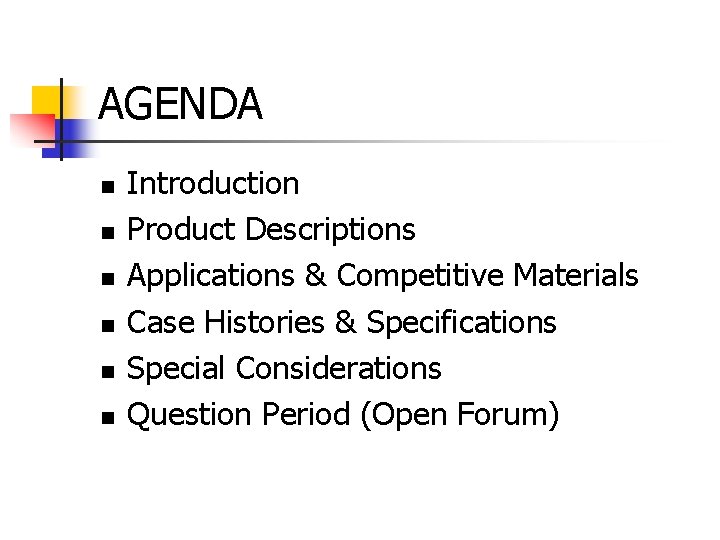 AGENDA

• Introduction
• Product Descriptions
• Applications & Competitive Materials
• Case Histories & Specifications
• Special Considerations
• Question Period (Open Forum)